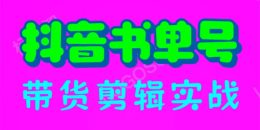 抖音书单号

带货剪辑实战